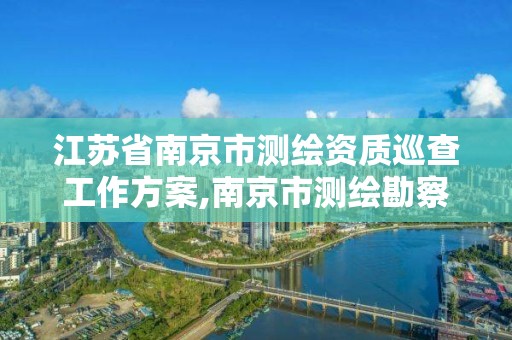 江苏省南京市测绘资质巡查工作方案,南京市测绘勘察